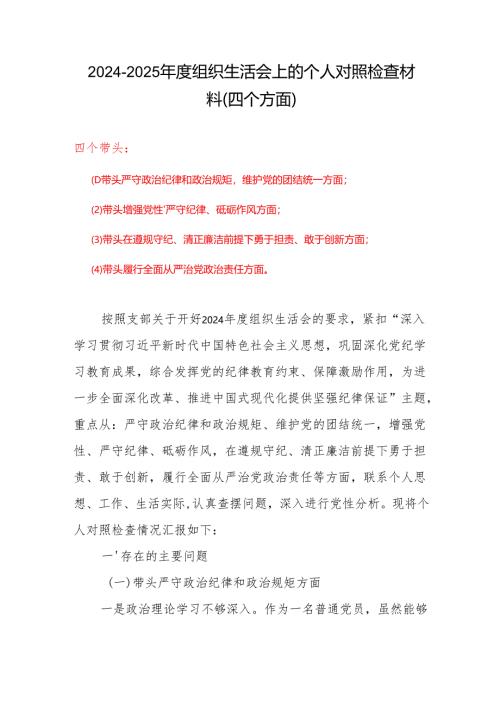 2024-2025年度组织生活会上的个人对照检查材料(四个方面)

四个带头：

(D带头严守政治纪律和政治规矩，维护党的团结统一方面；

(2)带头增强党性'严守纪律、砥砺作风方面；

⑶带头在遵规守纪、清正廉洁前提下勇于担责、敢于创新方面；

(4)带头履行全面从严治党政治责任方面。

按照支部关于开好2024年度组织生活会的要求，紧扣“深入学习贯彻习近平新时代中国特色社会主义思想，巩固深化党纪学习教育成果，综合发挥党的纪律教育约束、保障激励作用，为进一步全面深化改革、推进中国式现代化提供坚强纪律保证”主题，重点从：严守政治纪律和政治规矩、维护党的团结统一，增强党性、严守纪律、砥砺作风，在遵规守纪、清正廉洁前提下勇于担责、敢于创新，履行全面从严治党政治责任等方面，联系个人思想、工作、生活实际,认真查摆问题，深入进行党性分析。现将个人对照检查情况汇报如下：

一'存在的主要问题

(一)带头严守政治纪律和政治规矩方面

一是政治理论学习不够深入。作为一名普通党员，虽然能够